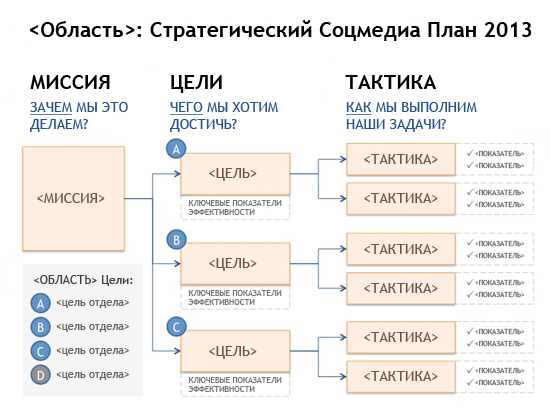 <Область>: Стратегический Соцмедиа План 2013

МИССИЯ
ЗАЧЕМ МЫ ЭТО ДЕЛАЕМ?

<МИССИЯ>

<ОБЛАСТЬ> Цели:
A <цель отдела>
B <цель отдела>
C <цель отдела>
D <цель отдела>

ЦЕЛИ
ЧЕГО МЫ ХОТИМ ДОСТИЧЬ?

A
<ЦЕЛЬ>
КЛЮЧЕВЫЕ ПОКАЗАТЕЛИ ЭФФЕКТИВНОСТИ

B
<ЦЕЛЬ>
КЛЮЧЕВЫЕ ПОКАЗАТЕЛИ ЭФФЕКТИВНОСТИ

C
<ЦЕЛЬ>
КЛЮЧЕВЫЕ ПОКАЗАТЕЛИ ЭФФЕКТИВНОСТИ

ТАКТИКА
КАК МЫ ВЫПОЛНИМ НАШИ ЗАДАЧИ?

<ТАКТИКА>
✓ <ПОКАЗАТЕЛЬ>
✓ <ПОКАЗАТЕЛЬ>

<ТАКТИКА>
✓ <ПОКАЗАТЕЛЬ>
✓ <ПОКАЗАТЕЛЬ>

<ТАКТИКА>
✓ <ПОКАЗАТЕЛЬ>
✓ <ПОКАЗАТЕЛЬ>

<ТАКТИКА>
✓ <ПОКАЗАТЕЛЬ>
✓ <ПОКАЗАТЕЛЬ>

<ТАКТИКА>
✓ <ПОКАЗАТЕЛЬ>
✓ <ПОКАЗАТЕЛЬ>

<ТАКТИКА>
✓ <ПОКАЗАТЕЛЬ>
✓ <ПОКАЗАТЕЛЬ>